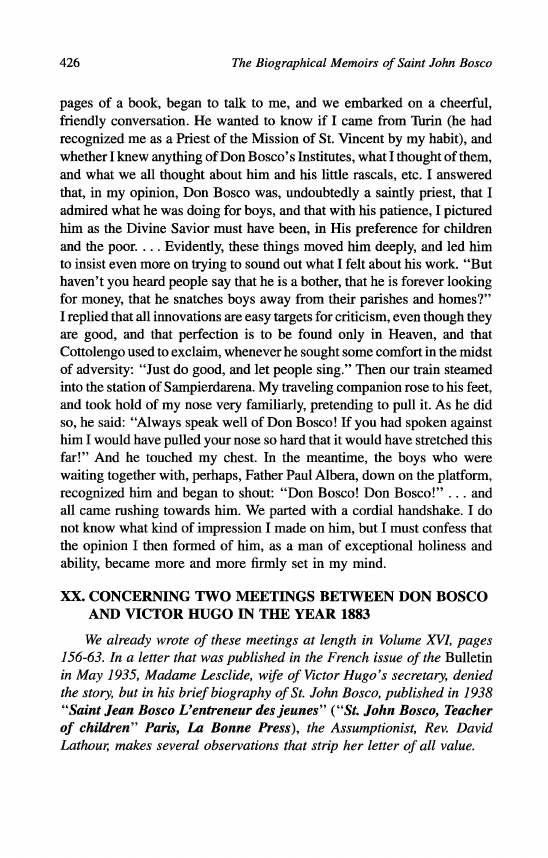 426 The Biographical Memoirs of Saint John Bosco

pages of a book, began to talk to me, and we embarked on a cheerful, friendly conversation. He wanted to know if I came from Turin (he had recognized me as a Priest of the Mission of St. Vincent by my habit), and whether I knew anything of Don Bosco's Institutes, what I thought of them, and what we all thought about him and his little rascals, etc. I answered that, in my opinion, Don Bosco was, undoubtedly a saintly priest, that I admired what he was doing for boys, and that with his patience, I pictured him as the Divine Savior must have been, in His preference for children and the poor. . . . Evidently, these things moved him deeply, and led him to insist even more on trying to sound out what I felt about his work. "But haven't you heard people say that he is a bother, that he is forever looking for money, that he snatches boys away from their parishes and homes?" I replied that all innovations are easy targets for criticism, even though they are good, and that perfection is to be found only in Heaven, and that Cottolengo used to exclaim, whenever he sought some comfort in the midst of adversity: "Just do good, and let people sing." Then our train steamed into the station of Sampierdarena. My traveling companion rose to his feet, and took hold of my nose very familiarly, pretending to pull it. As he did so, he said: "Always speak well of Don Bosco! If you had spoken against him I would have pulled your nose so hard that it would have stretched this far!" And he touched my chest. In the meantime, the boys who were waiting together with, perhaps, Father Paul Albera, down on the platform, recognized him and began to shout: "Don Bosco! Don Bosco!" . . . and all came rushing towards him. We parted with a cordial handshake. I do not know what kind of impression I made on him, but I must confess that the opinion I then formed of him, as a man of exceptional holiness and ability, became more and more firmly set in my mind.

XX. CONCERNING TWO MEETINGS BETWEEN DON BOSCO AND VICTOR HUGO IN THE YEAR 1883

We already wrote of these meetings at length in Volume XVI, pages 156-63. In a letter that was published in the French issue of the Bulletin in May 1935, Madame Lesclide, wife of Victor Hugo's secretary, denied the story, but in his brief biography of St. John Bosco, published in 1938 "Saint Jean Bosco L'entreneur des jeunes" ("St. John Bosco, Teacher of children" Paris, La Bonne Press), the Assumptionist, Rev. David Lathour, makes several observations that strip her letter of all value.